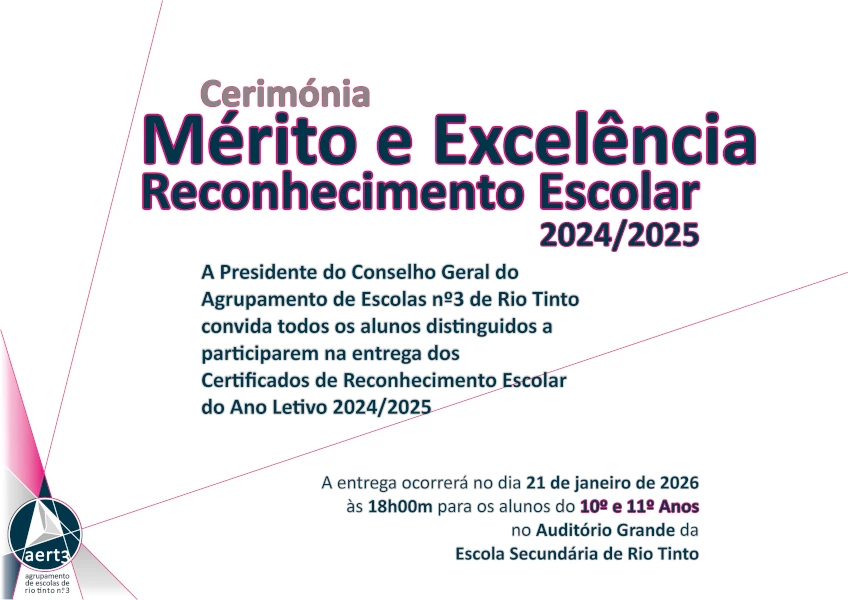 Cerimónia
Mérito e Excelência
Reconhecimento Escolar
2024/2025

A Presidente do Conselho Geral do Agrupamento de Escolas nº3 de Rio Tinto convida todos os alunos distinguidos a participarem na entrega dos Certificados de Reconhecimento Escolar do Ano Letivo 2024/2025

A entrega ocorrerá no dia 21 de janeiro de 2026 às 18h00m para os alunos do 10º e 11º Anos no Auditório Grande da Escola Secundária de Rio Tinto

aert3
agrupamento de escolas de rio tinto nº 3